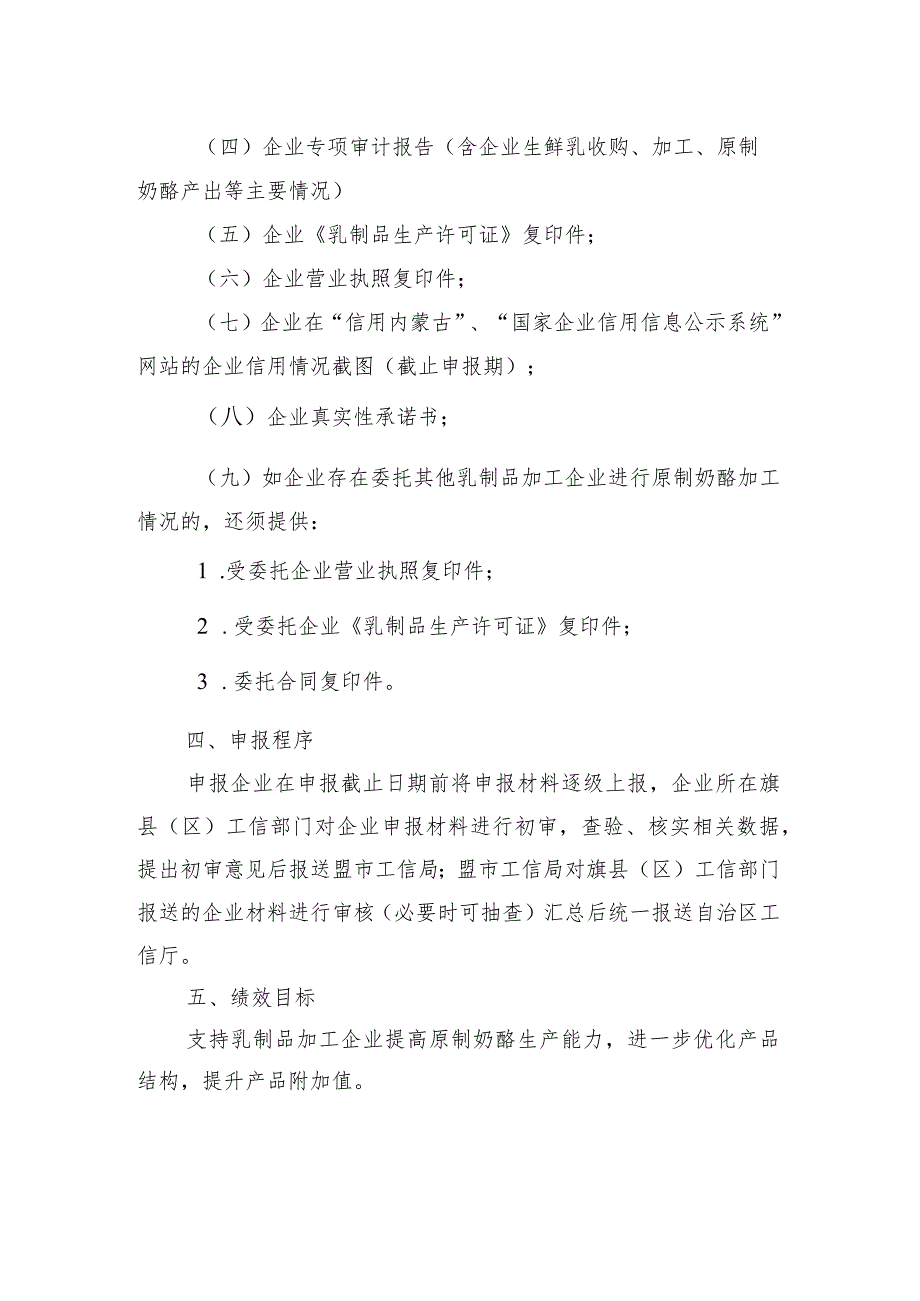 （四）企业专项审计报告（含企业生鲜乳收购、加工、原制奶酪产出等主要情况）

（五）企业《乳制品生产许可证》复印件；

（六）企业营业执照复印件；

（七）企业在“信用内蒙古”、“国家企业信用信息公示系统”网站的企业信用情况截图（截止申报期）；

（八）企业真实性承诺书；

（九）如企业存在委托其他乳制品加工企业进行原制奶酪加工情况的，还须提供：

1 .受委托企业营业执照复印件；

2 .受委托企业《乳制品生产许可证》复印件；

3 .委托合同复印件。

四、申报程序

申报企业在申报截止日期前将申报材料逐级上报，企业所在旗县（区）工信部门对企业申报材料进行初审，查验、核实相关数据，提出初审意见后报送盟市工信局；盟市工信局对旗县（区）工信部门报送的企业材料进行审核（必要时可抽查）汇总后统一报送自治区工信厅。

五、绩效目标

支持乳制品加工企业提高原制奶酪生产能力，进一步优化产品结构，提升产品附加值。